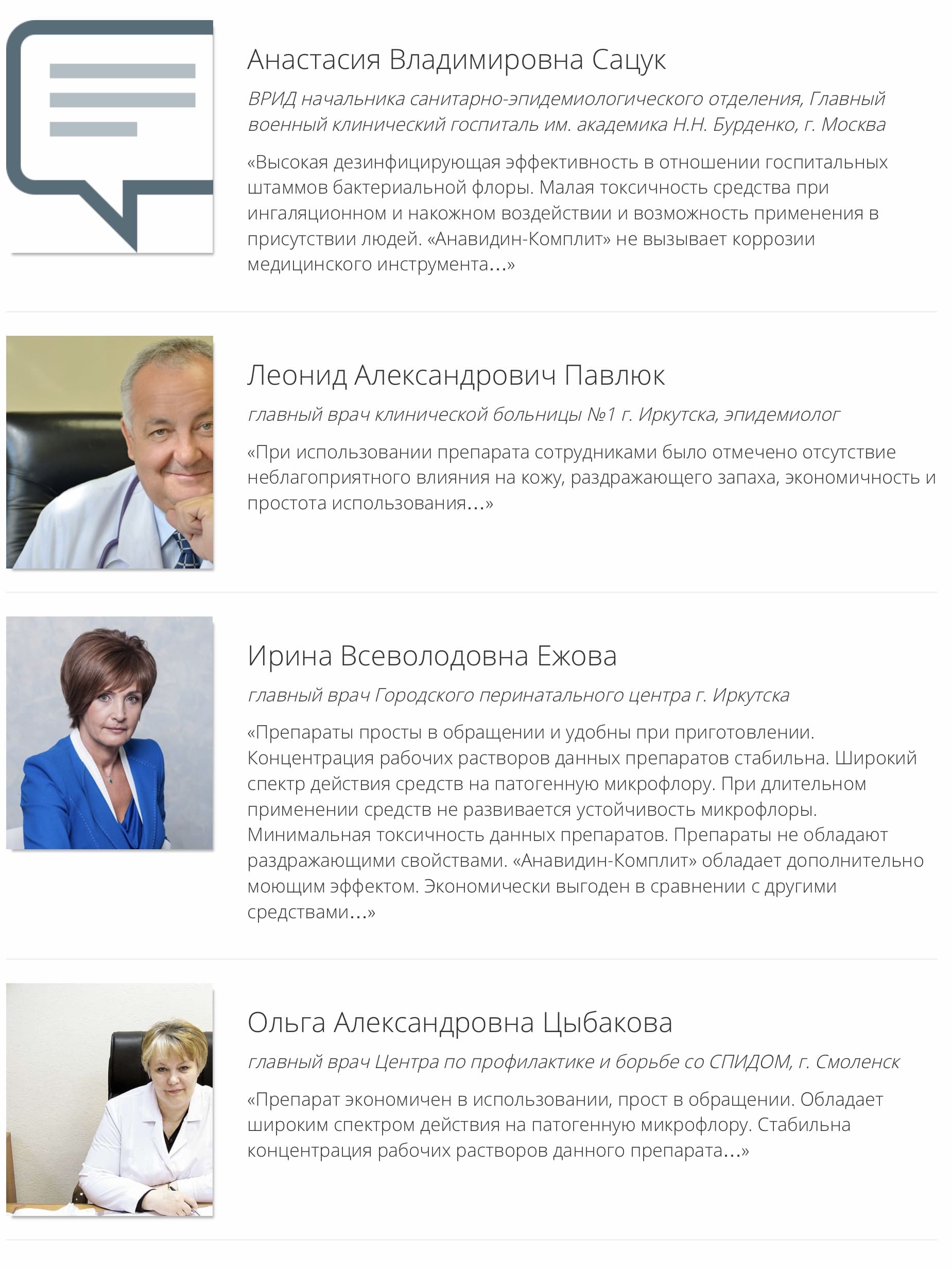 Анастасия Владимировна Сацук

ВРИД начальника санитарно-эпидемиологического отделения, Главный военный клинический госпиталь им. академика Н.Н. Бурденко, г. Москва

«Высокая дезинфицирующая эффективность в отношении госпитальных штаммов бактериальной флоры. Малая токсичность средства при ингаляционном и накожном воздействии и возможность применения в присутствии людей. «Анавидин-Комплит» не вызывает коррозии медицинского инструмента…»

Леонид Александрович Павлюк

главный врач клинической больницы №1 г. Иркутска, эпидемиолог

«При использовании препарата сотрудниками было отмечено отсутствие неблагоприятного влияния на кожу, раздражающего запаха, экономичность и простота использования…»

Ирина Всеволодовна Ежова

главный врач Городского перинатального центра г. Иркутска

«Препараты просты в обращении и удобны при приготовлении. Концентрация рабочих растворов данных препаратов стабильна. Широкий спектр действия средств на патогенную микрофлору. При длительном применении средств не развивается устойчивость микрофлоры. Минимальная токсичность данных препаратов. Препараты не обладают раздражающими свойствами. «Анавидин-Комплит» обладает дополнительно моющим эффектом. Экономически выгоден в сравнении с другими средствами…»

Ольга Александровна Цыбакова

главный врач Центра по профилактике и борьбе со СПИДОМ, г. Смоленск

«Препарат экономичен в использовании, прост в обращении. Обладает широким спектром действия на патогенную микрофлору. Стабильна концентрация рабочих растворов данного препарата…»